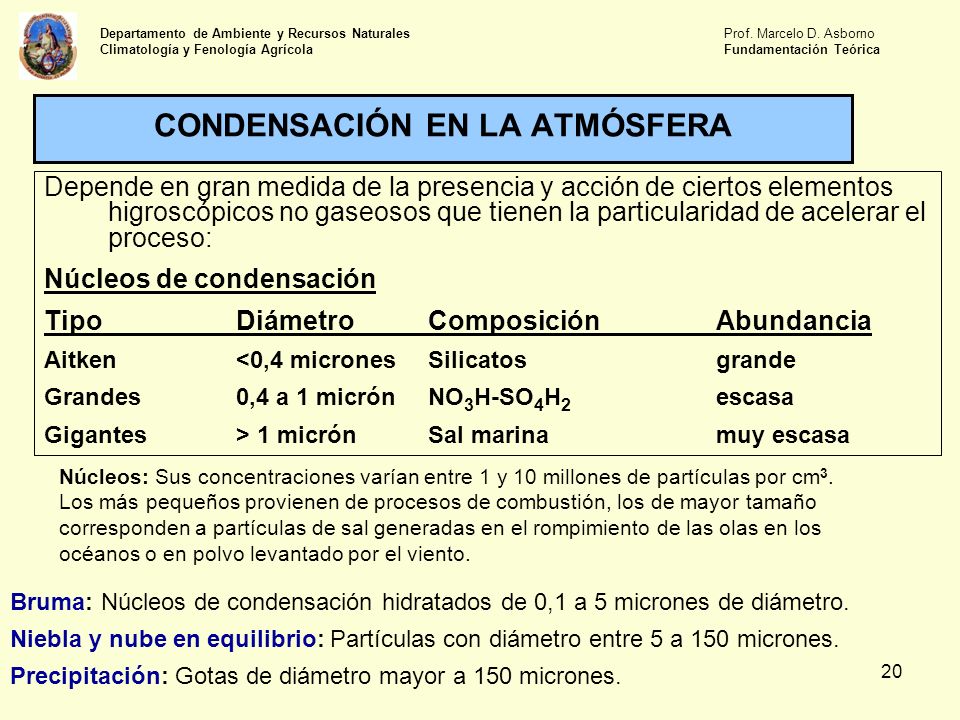 Departamento de Ambiente y Recursos Naturales
Climatología y Fenología Agrícola

Prof. Marcelo D. Asborno
Fundamentación Teórica

CONDENSACIÓN EN LA ATMÓSFERA

Depende en gran medida de la presencia y acción de ciertos elementos higroscópicos no gaseosos que tienen la particularidad de acelerar el proceso:

Núcleos de condensación

| Tipo | Diámetro | Composición | Abundancia |
|---|---|---|---|
| Aitken | <0,4 micrones | Silicatos | grande |
| Grandes | 0,4 a 1 micrón | $NO_3H$-$SO_4H_2$ | escasa |
| Gigantes | > 1 micrón | Sal marina | muy escasa |

Núcleos: Sus concentraciones varían entre 1 y 10 millones de partículas por $cm^3$. Los más pequeños provienen de procesos de combustión, los de mayor tamaño corresponden a partículas de sal generadas en el rompimiento de las olas en los océanos o en polvo levantado por el viento.

Bruma: Núcleos de condensación hidratados de 0,1 a 5 micrones de diámetro.
Niebla y nube en equilibrio: Partículas con diámetro entre 5 a 150 micrones.
Precipitación: Gotas de diámetro mayor a 150 micrones.

20